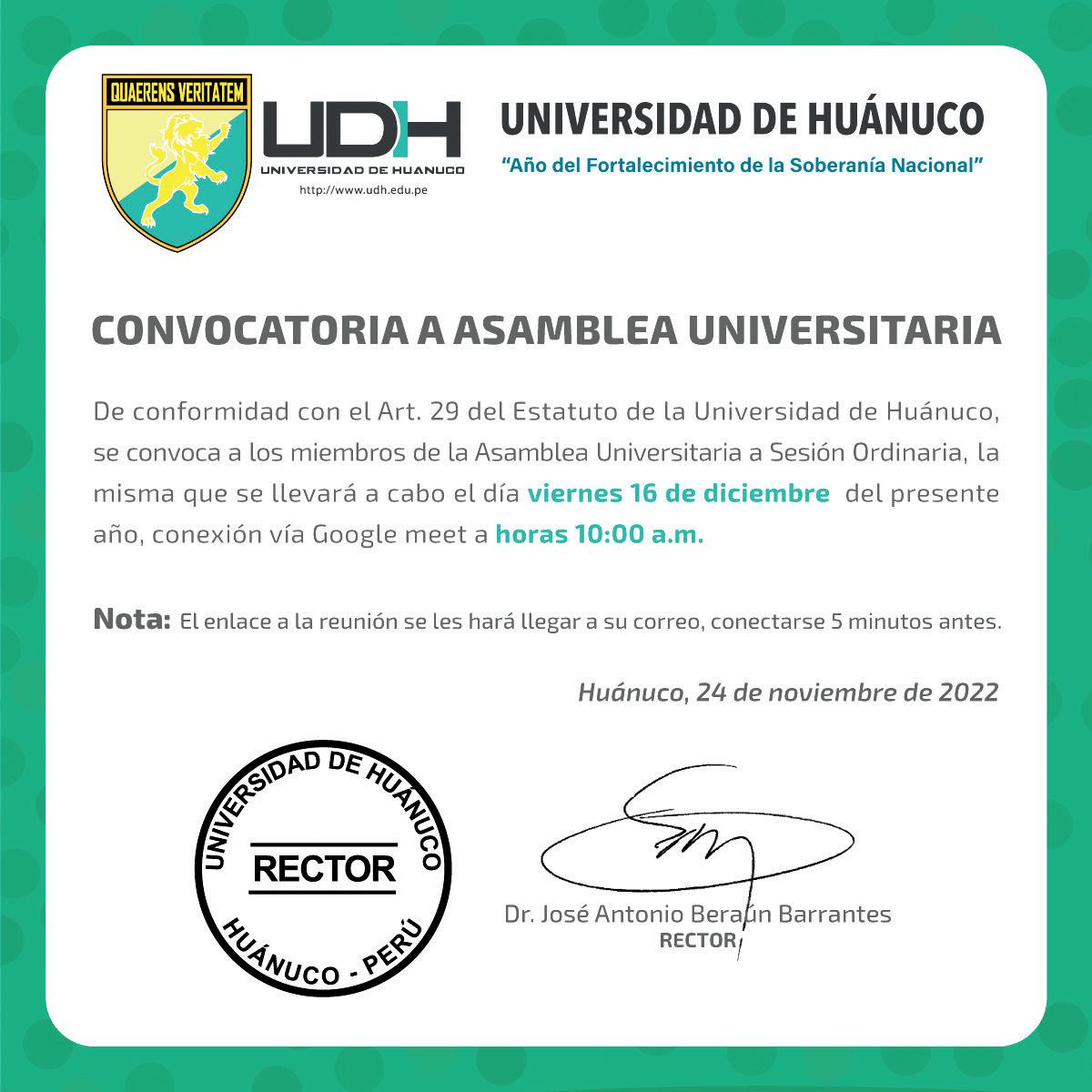 QUAERENS VERITATEM

UDH
UNIVERSIDAD DE HUANUCO
http://www.udh.edu.pe

UNIVERSIDAD DE HUÁNUCO
"Año del Fortalecimiento de la Soberanía Nacional"

CONVOCATORIA A ASAMBLEA UNIVERSITARIA

De conformidad con el Art. 29 del Estatuto de la Universidad de Huánuco, se convoca a los miembros de la Asamblea Universitaria a Sesión Ordinaria, la misma que se llevará a cabo el día viernes 16 de diciembre del presente año, conexión vía Google meet a horas 10:00 a.m.

Nota: El enlace a la reunión se les hará llegar a su correo, conectarse 5 minutos antes.

Huánuco, 24 de noviembre de 2022

UNIVERSIDAD DE HUÁNUCO
RECTOR
HUÁNUCO - PERÚ

Dr. José Antonio Beraún Barrantes
RECTOR